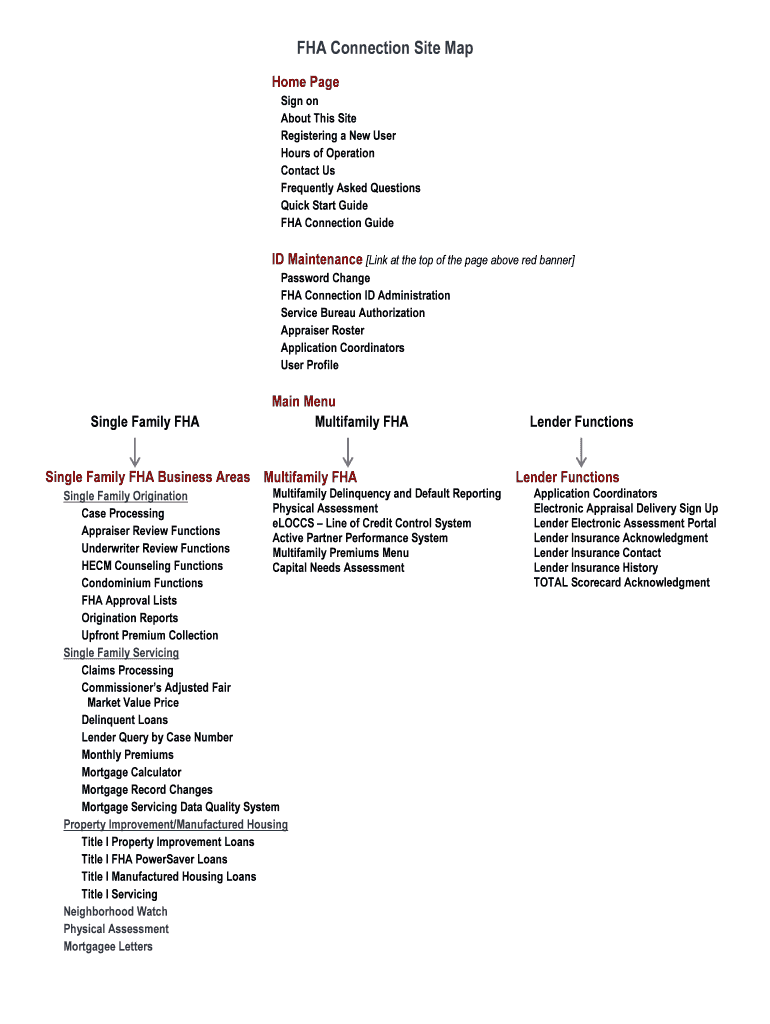 FHA Connection Site Map

Home Page
Sign on
About This Site
Registering a New User
Hours of Operation
Contact Us
Frequently Asked Questions
Quick Start Guide
FHA Connection Guide

ID Maintenance [Link at the top of the page above red banner]
Password Change
FHA Connection ID Administration
Service Bureau Authorization
Appraiser Roster
Application Coordinators
User Profile

Main Menu
Single Family FHA
Multifamily FHA
Lender Functions

Single Family FHA Business Areas
Single Family Origination
Case Processing
Appraiser Review Functions
Underwriter Review Functions
HECM Counseling Functions
Condominium Functions
FHA Approval Lists
Origination Reports
Upfront Premium Collection
Single Family Servicing
Claims Processing
Commissioner's Adjusted Fair Market Value Price
Delinquent Loans
Lender Query by Case Number
Monthly Premiums
Mortgage Calculator
Mortgage Record Changes
Mortgage Servicing Data Quality System
Property Improvement/Manufactured Housing
Title I Property Improvement Loans
Title I FHA PowerSaver Loans
Title I Manufactured Housing Loans
Title I Servicing
Neighborhood Watch
Physical Assessment
Mortgagee Letters

Multifamily FHA
Multifamily Delinquency and Default Reporting
Physical Assessment
eLOCCS – Line of Credit Control System
Active Partner Performance System
Multifamily Premiums Menu
Capital Needs Assessment

Lender Functions
Application Coordinators
Electronic Appraisal Delivery Sign Up
Lender Electronic Assessment Portal
Lender Insurance Acknowledgment
Lender Insurance Contact
Lender Insurance History
TOTAL Scorecard Acknowledgment